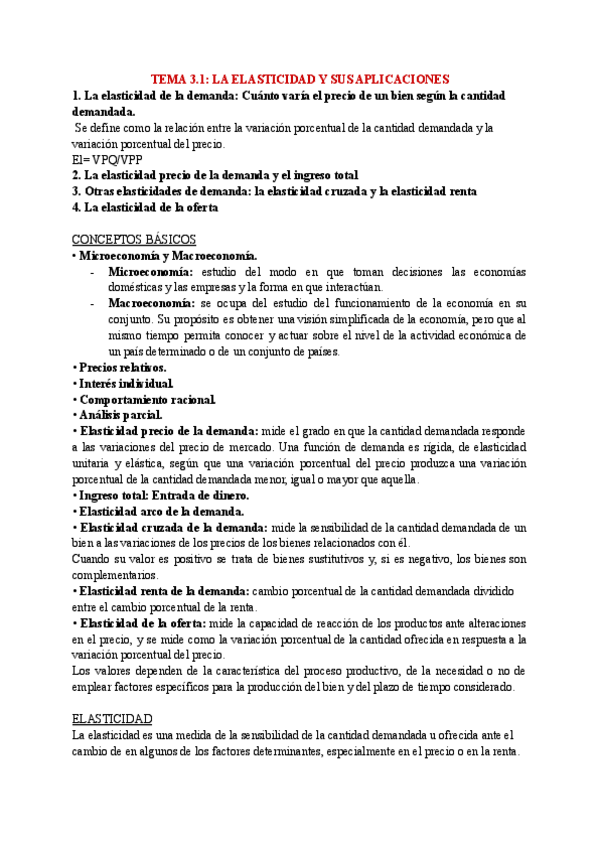 TEMA 3.1: LA ELASTICIDAD Y SUS APLICACIONES

1. La elasticidad de la demanda: Cuánto varía el precio de un bien según la cantidad demandada.

Se define como la relación entre la variación porcentual de la cantidad demandada y la variación porcentual del precio.

El= VPQ/VPP

2. La elasticidad precio de la demanda y el ingreso total

3. Otras elasticidades de demanda: la elasticidad cruzada y la elasticidad renta

4. La elasticidad de la oferta

CONCEPTOS BÁSICOS

• Microeconomía y Macroeconomía.

- Microeconomía: estudio del modo en que toman decisiones las economías domésticas y las empresas y la forma en que interactúan.
- Macroeconomía: se ocupa del estudio del funcionamiento de la economía en su conjunto. Su propósito es obtener una visión simplificada de la economía, pero que al mismo tiempo permita conocer y actuar sobre el nivel de la actividad económica de un país determinado o de un conjunto de países.

• Precios relativos.

• Interés individual.

• Comportamiento racional.

• Análisis parcial.

• Elasticidad precio de la demanda: mide el grado en que la cantidad demandada responde a las variaciones del precio de mercado. Una función de demanda es rígida, de elasticidad unitaria y elástica, según que una variación porcentual del precio produzca una variación porcentual de la cantidad demandada menor, igual o mayor que aquella.

• Ingreso total: Entrada de dinero.

• Elasticidad arco de la demanda.

• Elasticidad cruzada de la demanda: mide la sensibilidad de la cantidad demandada de un bien a las variaciones de los precios de los bienes relacionados con él.

Cuando su valor es positivo se trata de bienes sustitutivos y, si es negativo, los bienes son complementarios.

• Elasticidad renta de la demanda: cambio porcentual de la cantidad demandada dividido entre el cambio porcentual de la renta.

• Elasticidad de la oferta: mide la capacidad de reacción de los productos ante alteraciones en el precio, y se mide como la variación porcentual de la cantidad ofrecida en respuesta a la variación porcentual del precio.

Los valores dependen de la característica del proceso productivo, de la necesidad o no de emplear factores específicos para la producción del bien y del plazo de tiempo considerado.

ELASTICIDAD

La elasticidad es una medida de la sensibilidad de la cantidad demandada u ofrecida ante el cambio de en algunos de los factores determinantes, especialmente en el precio o en la renta.